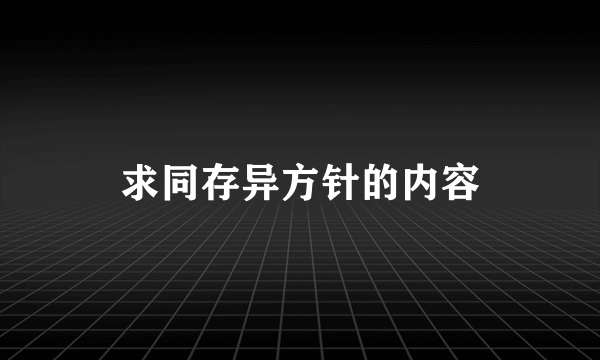 求同存异方针的内容